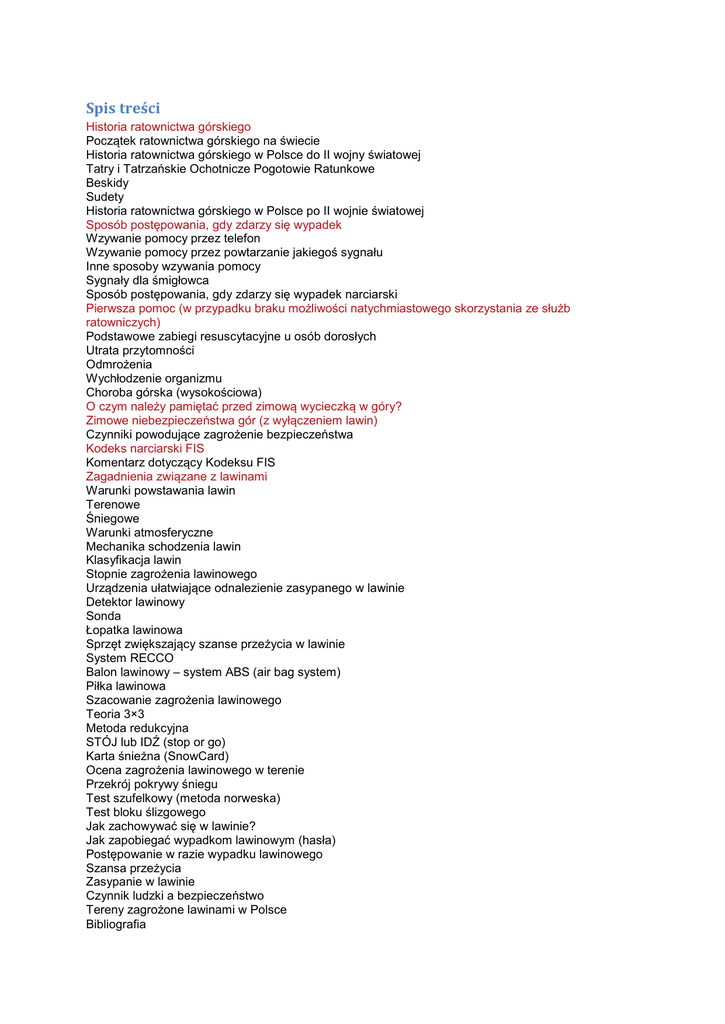 Spis treści
Historia ratownictwa górskiego
Początek ratownictwa górskiego na świecie
Historia ratownictwa górskiego w Polsce do II wojny światowej
Tatry i Tatrzańskie Ochotnicze Pogotowie Ratunkowe
Beskidy
Sudety
Historia ratownictwa górskiego w Polsce po II wojnie światowej
Sposób postępowania, gdy zdarzy się wypadek
Wzywanie pomocy przez telefon
Wzywanie pomocy przez powtarzanie jakiegoś sygnału
Inne sposoby wzywania pomocy
Sygnały dla śmigłowca
Sposób postępowania, gdy zdarzy się wypadek narciarski
Pierwsza pomoc (w przypadku braku możliwości natychmiastowego skorzystania ze służb ratowniczych)
Podstawowe zabiegi resuscytacyjne u osób dorosłych
Utrata przytomności
Odmrożenia
Wychłodzenie organizmu
Choroba górska (wysokościowa)
O czym należy pamiętać przed zimową wycieczką w góry?
Zimowe niebezpieczeństwa gór (z wyłączeniem lawin)
Czynniki powodujące zagrożenie bezpieczeństwa
Kodeks narciarski FIS
Komentarz dotyczący Kodeksu FIS
Zagadnienia związane z lawinami
Warunki powstawania lawin
Terenowe
Śniegowe
Warunki atmosferyczne
Mechanika schodzenia lawin
Klasyfikacja lawin
Stopnie zagrożenia lawinowego
Urządzenia ułatwiające odnalezienie zasypanego w lawinie
Detektor lawinowy
Sonda
Łopatka lawinowa
Sprzęt zwiększający szanse przeżycia w lawinie
System RECCO
Balon lawinowy – system ABS (air bag system)
Piłka lawinowa
Szacowanie zagrożenia lawinowego
Teoria 3×3
Metoda redukcyjna
STÓJ lub IDŹ (stop or go)
Karta śnieżna (SnowCard)
Ocena zagrożenia lawinowego w terenie
Przekrój pokrywy śniegu
Test szufelkowy (metoda norweska)
Test bloku ślizgowego
Jak zachowywać się w lawinie?
Jak zapobiegać wypadkom lawinowym (hasła)
Postępowanie w razie wypadku lawinowego
Szansa przeżycia
Zasypanie w lawinie
Czynnik ludzki a bezpieczeństwo
Tereny zagrożone lawinami w Polsce
Bibliografia